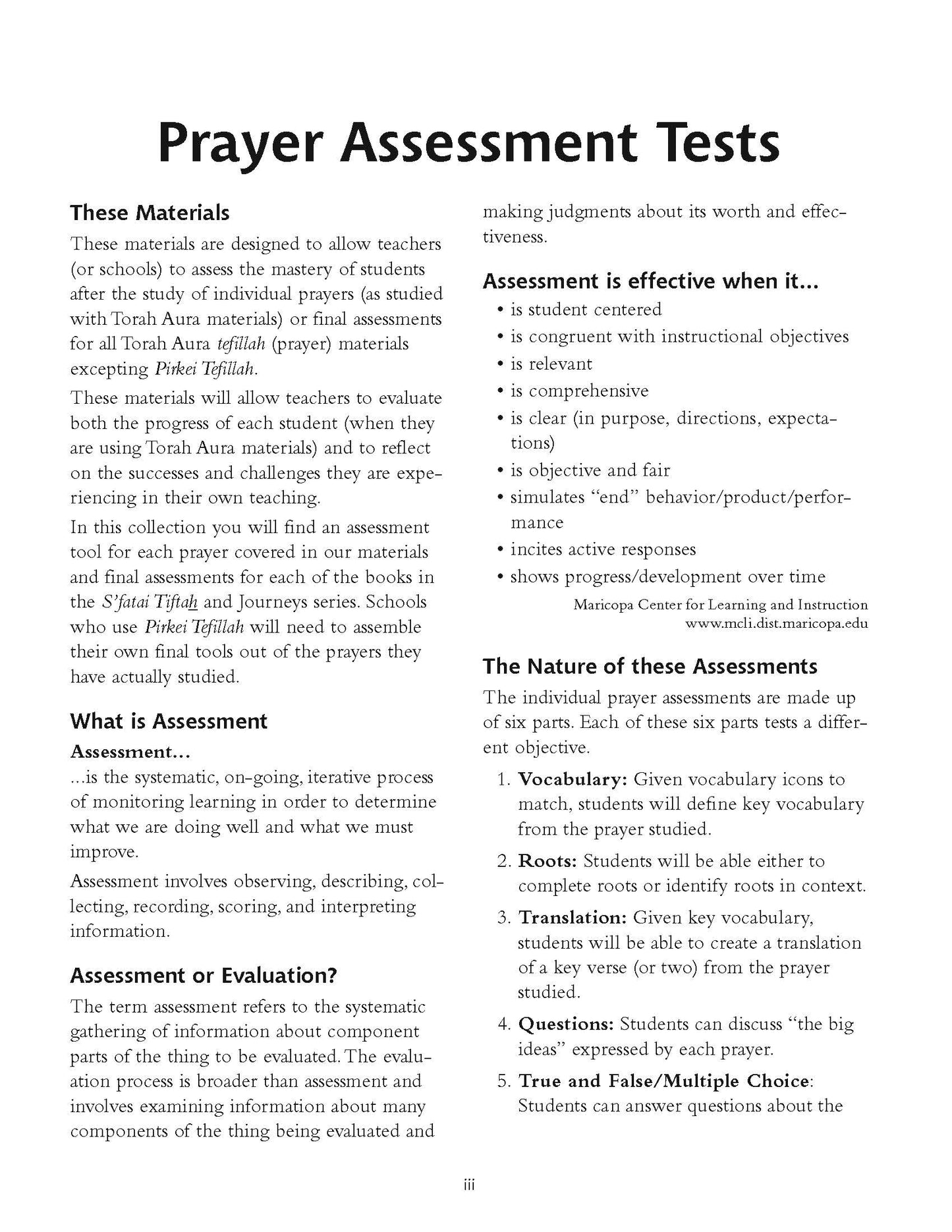 Prayer Assessment Tests

These Materials

These materials are designed to allow teachers (or schools) to assess the mastery of students after the study of individual prayers (as studied with Torah Aura materials) or final assessments for all Torah Aura tefillah (prayer) materials excepting Pirkei Tefillah.

These materials will allow teachers to evaluate both the progress of each student (when they are using Torah Aura materials) and to reflect on the successes and challenges they are experiencing in their own teaching.

In this collection you will find an assessment tool for each prayer covered in our materials and final assessments for each of the books in the S'fatai Tiftah and Journeys series. Schools who use Pirkei Tefillah will need to assemble their own final tools out of the prayers they have actually studied.

What is Assessment

Assessment...

...is the systematic, on-going, iterative process of monitoring learning in order to determine what we are doing well and what we must improve.

Assessment involves observing, describing, collecting, recording, scoring, and interpreting information.

Assessment or Evaluation?

The term assessment refers to the systematic gathering of information about component parts of the thing to be evaluated. The evaluation process is broader than assessment and involves examining information about many components of the thing being evaluated and making judgments about its worth and effectiveness.

Assessment is effective when it...

• is student centered
• is congruent with instructional objectives
• is relevant
• is comprehensive
• is clear (in purpose, directions, expectations)
• is objective and fair
• simulates "end" behavior/product/performance
• incites active responses
• shows progress/development over time

Maricopa Center for Learning and Instruction
www.mcli.dist.maricopa.edu

The Nature of these Assessments

The individual prayer assessments are made up of six parts. Each of these six parts tests a different objective.

1. Vocabulary: Given vocabulary icons to match, students will define key vocabulary from the prayer studied.

2. Roots: Students will be able either to complete roots or identify roots in context.

3. Translation: Given key vocabulary, students will be able to create a translation of a key verse (or two) from the prayer studied.

4. Questions: Students can discuss "the big ideas" expressed by each prayer.

5. True and False/Multiple Choice: Students can answer questions about the

iii